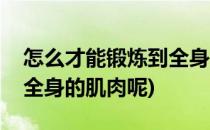 怎么才能锻炼到全身
全身的肌肉呢)